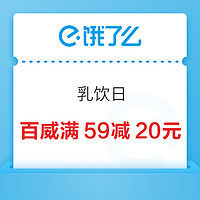 饿了么

乳饮日

百威满 59减 20元